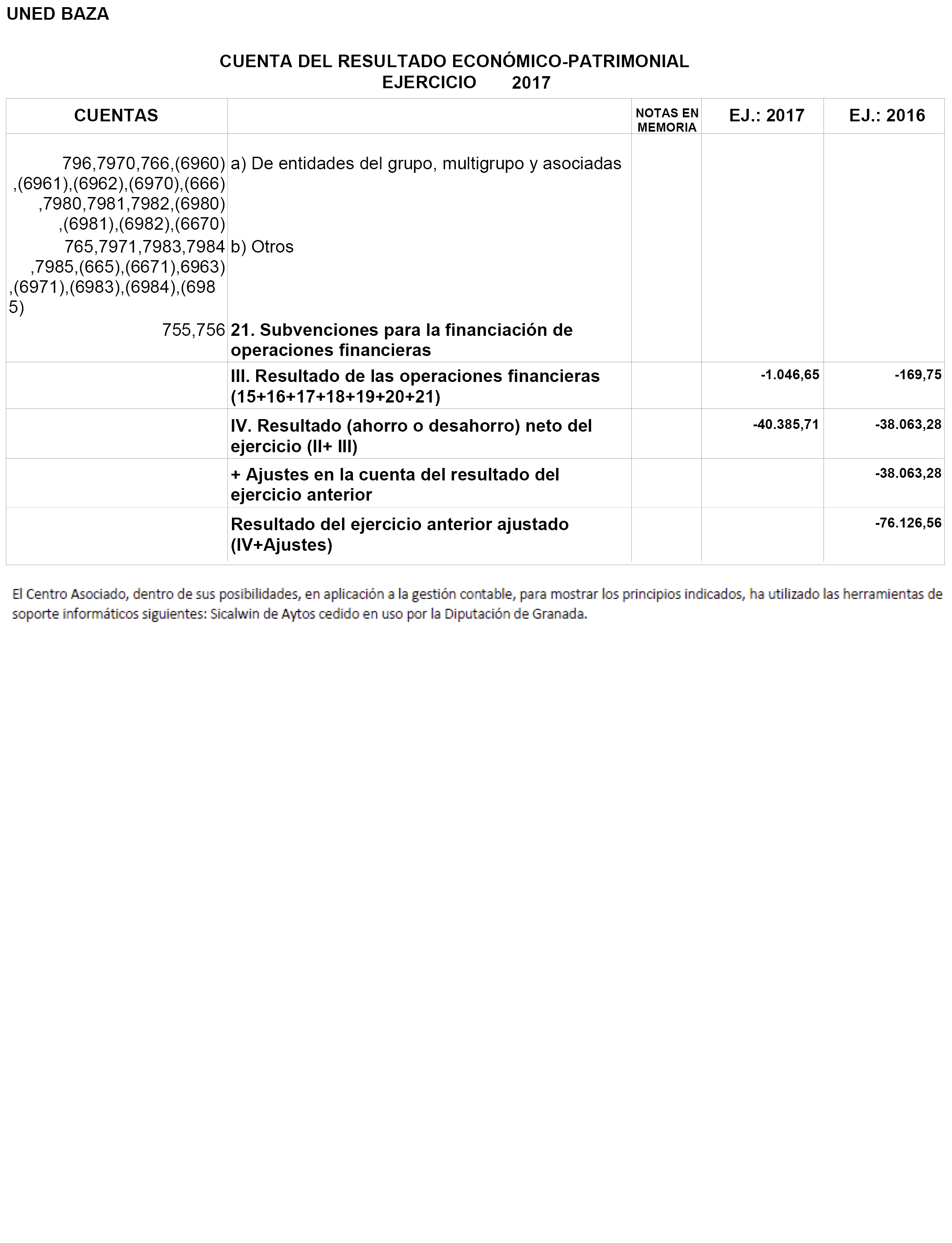 UNED BAZA

CUENTA DEL RESULTADO ECONÓMICO-PATRIMONIAL
EJERCICIO 2017

| CUENTAS | | NOTAS EN MEMORIA | EJ.: 2017 | EJ.: 2016 |
|---|---|---|---|---|
| 796,7970,766,(6960),(6961),(6962),(6970),(666),7980,7981,7982,(6980),(6981),(6982),(6670) | a) De entidades del grupo, multigrupo y asociadas | | | |
| 765,7971,7983,7984,7985,(665),(6671),6963),(6971),(6983),(6984),(6985) | b) Otros | | | |
| 755,756 | 21. Subvenciones para la financiación de operaciones financieras | | | |
| | III. Resultado de las operaciones financieras (15+16+17+18+19+20+21) | | -1.046,65 | -169,75 |
| | IV. Resultado (ahorro o desahorro) neto del ejercicio (II+ III) | | -40.385,71 | -38.063,28 |
| | + Ajustes en la cuenta del resultado del ejercicio anterior | | | -38.063,28 |
| | Resultado del ejercicio anterior ajustado (IV+Ajustes) | | | -76.126,56 |

El Centro Asociado, dentro de sus posibilidades, en aplicación a la gestión contable, para mostrar los principios indicados, ha utilizado las herramientas de soporte informáticos siguientes: Sicalwin de Aytos cedido en uso por la Diputación de Granada.